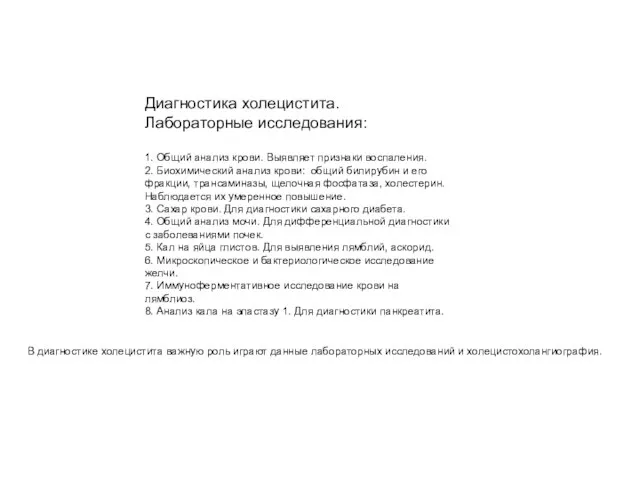 Диагностика холецистита.
Лабораторные исследования:

1. Общий анализ крови. Выявляет признаки воспаления.
2. Биохимический анализ крови: общий билирубин и его фракции, трансаминазы, щелочная фосфатаза, холестерин. Наблюдается их умеренное повышение.
3. Сахар крови. Для диагностики сахарного диабета.
4. Общий анализ мочи. Для дифференциальной диагностики с заболеваниями почек.
5. Кал на яйца глистов. Для выявления лямблий, аскорид.
6. Микроскопическое и бактериологическое исследование желчи.
7. Иммуноферментативное исследование крови на лямблиоз.
8. Анализ кала на эластазу 1. Для диагностики панкреатита.

В диагностике холецистита важную роль играют данные лабораторных исследований и холецистохолангиография.